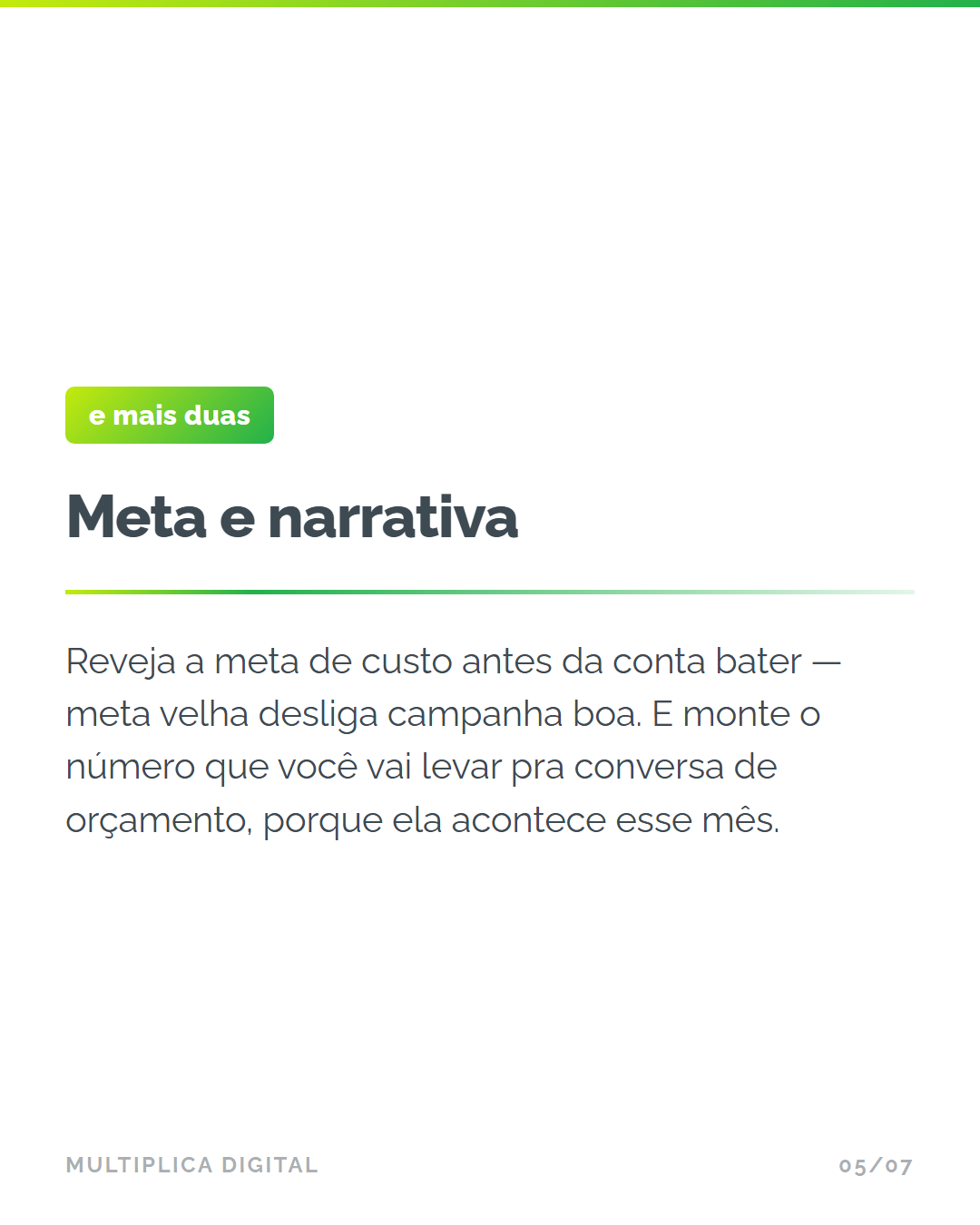 e mais duas

Meta e narrativa

Reveja a meta de custo antes da conta bater — meta velha desliga campanha boa. E monte o número que você vai levar pra conversa de orçamento, porque ela acontece esse mês.

MULTIPLICA DIGITAL

05/07